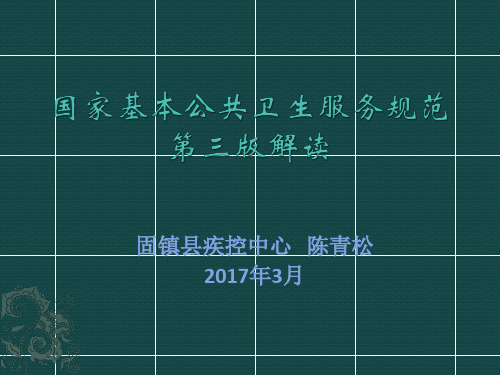 国家基本公共卫生服务规范
第三版解读

固镇县疾控中心 陈青松
2017年3月